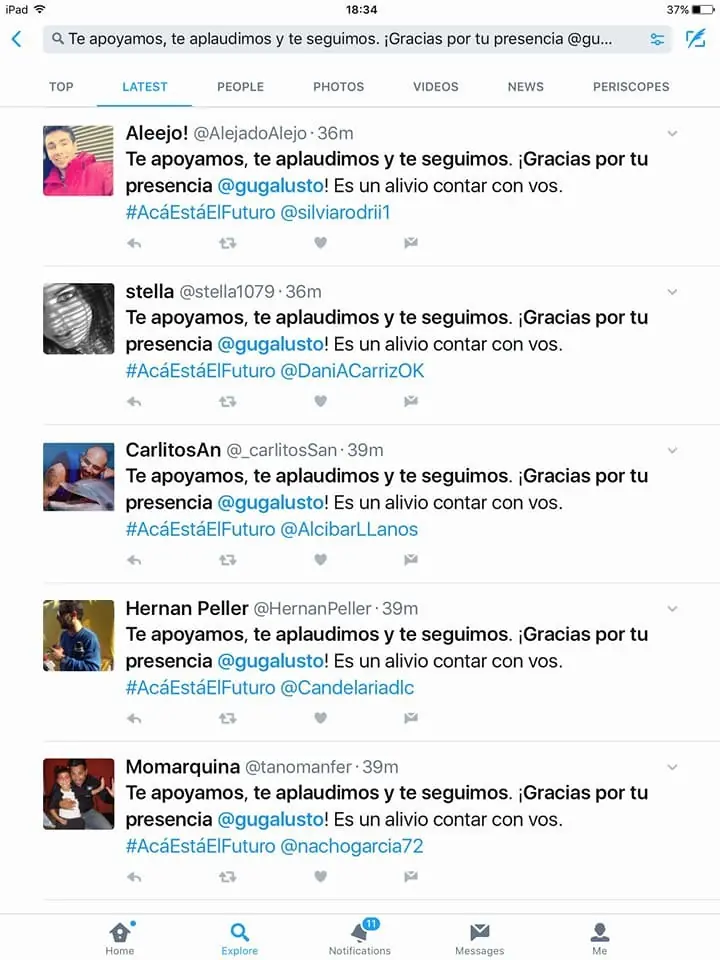 iPad 18:34 37%

Te apoyamos, te aplaudimos y te seguimos. ¡Gracias por tu presencia @gu...

TOP LATEST PEOPLE PHOTOS VIDEOS NEWS PERISCOPES

Aleejo! @AlejadoAlejo · 36m
Te apoyamos, te aplaudimos y te seguimos. ¡Gracias por tu presencia @gugalusto! Es un alivio contar con vos. #AcáEstáElFuturo @silviarodrii1

stella @stella1079 · 36m
Te apoyamos, te aplaudimos y te seguimos. ¡Gracias por tu presencia @gugalusto! Es un alivio contar con vos. #AcáEstáElFuturo @DaniACarrizOK

CarlitosAn @_carlitosSan · 39m
Te apoyamos, te aplaudimos y te seguimos. ¡Gracias por tu presencia @gugalusto! Es un alivio contar con vos. #AcáEstáElFuturo @AlcibarLLanos

Hernan Peller @HernanPeller · 39m
Te apoyamos, te aplaudimos y te seguimos. ¡Gracias por tu presencia @gugalusto! Es un alivio contar con vos. #AcáEstáElFuturo @Candelariadlc

Momarquina @tanomanfer · 39m
Te apoyamos, te aplaudimos y te seguimos. ¡Gracias por tu presencia @gugalusto! Es un alivio contar con vos. #AcáEstáElFuturo @nachogarcia72

Home Explore 11 Notifications Messages Me